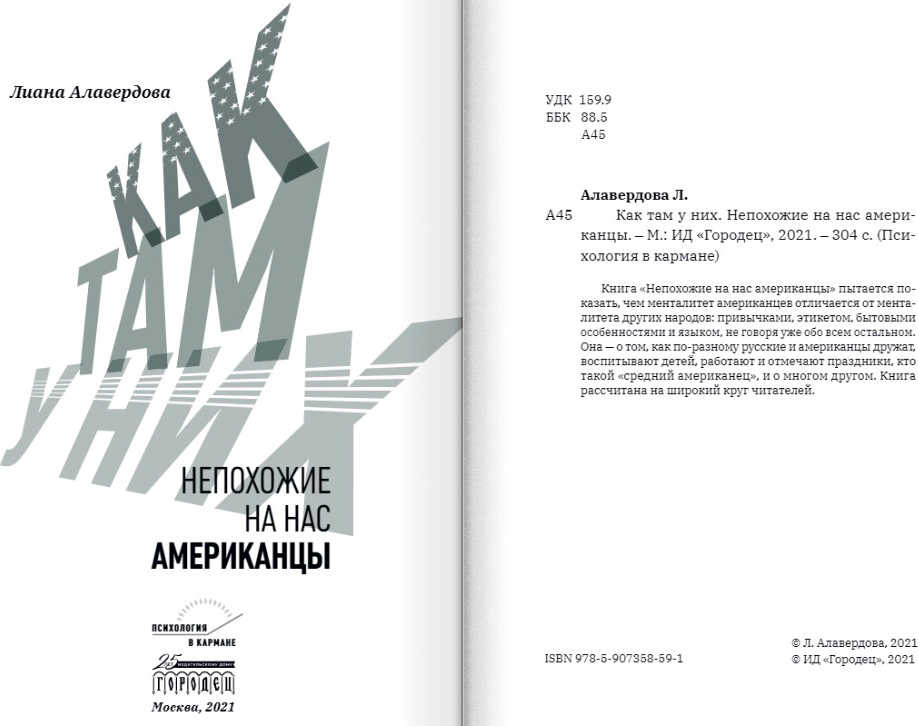 Лиана Алавердова

КАК
ТАМ
У НИХ

НЕПОХОЖИЕ
НА НАС
АМЕРИКАНЦЫ

ПСИХОЛОГИЯ
В КАРМАНЕ

25 ИЗДАТЕЛЬСКОМУ ДОМУ
ГОРОДЕЦ

Москва, 2021

УДК 159.9
ББК 88.5
А45

Алавердова Л.
А45 Как там у них. Непохожие на нас американцы. – М.: ИД «Городец», 2021. – 304 с. (Психология в кармане)

Книга «Непохожие на нас американцы» пытается показать, чем менталитет американцев отличается от менталитета других народов: привычками, этикетом, бытовыми особенностями и языком, не говоря уже обо всем остальном. Она — о том, как по-разному русские и американцы дружат, воспитывают детей, работают и отмечают праздники, кто такой «средний американец», и о многом другом. Книга рассчитана на широкий круг читателей.

ISBN 978-5-907358-59-1

© Л. Алавердова, 2021
© ИД «Городец», 2021